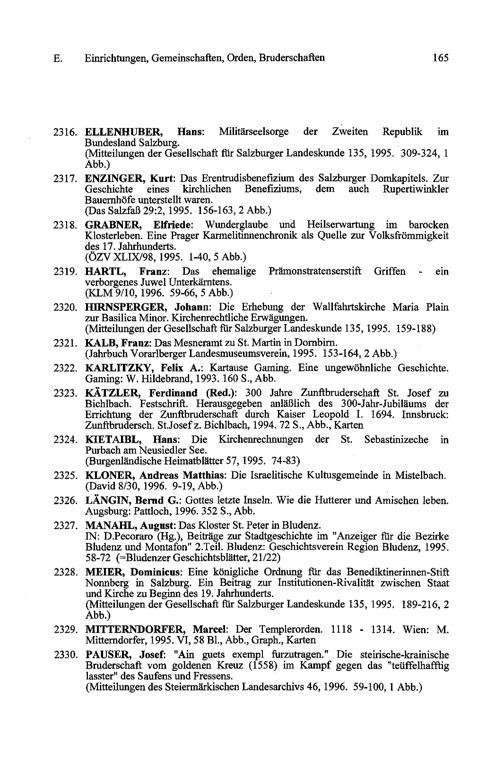 E. Einrichtungen, Gemeinschaften, Orden, Bruderschaften 165

2316. ELLENHUBER, Hans: Militärseelsorge der Zweiten Republik im Bundesland Salzburg.
(Mitteilungen der Gesellschaft für Salzburger Landeskunde 135, 1995. 309-324, 1 Abb.)

2317. ENZINGER, Kurt: Das Erentrudisbenefizium des Salzburger Domkapitels. Zur Geschichte eines kirchlichen Benefiziums, dem auch Rupertiwinkler Bauernhöfe unterstellt waren.
(Das Salzfaß 29:2, 1995. 156-163, 2 Abb.)

2318. GRABNER, Elfriede: Wunderglaube und Heilserwartung im barocken Klosterleben. Eine Prager Karmelitinnenchronik als Quelle zur Volksfrömmigkeit des 17. Jahrhunderts.
(ÖZV XLIX/98, 1995. 1-40, 5 Abb.)

2319. HARTL, Franz: Das ehemalige Prämonstratenserstift Griffen - ein verborgenes Juwel Unterkärntens.
(KLM 9/10, 1996. 59-66, 5 Abb.)

2320. HIRNSPERGER, Johann: Die Erhebung der Wallfahrtskirche Maria Plain zur Basilica Minor. Kirchenrechtliche Erwägungen.
(Mitteilungen der Gesellschaft für Salzburger Landeskunde 135, 1995. 159-188)

2321. KALB, Franz: Das Mesneramt zu St. Martin in Dornbirn.
(Jahrbuch Vorarlberger Landesmuseumsverein, 1995. 153-164, 2 Abb.)

2322. KARLITZKY, Felix A.: Kartause Gaming. Eine ungewöhnliche Geschichte. Gaming: W. Hildebrand, 1993. 160 S., Abb.

2323. KÄTZLER, Ferdinand (Red.): 300 Jahre Zunftbruderschaft St. Josef zu Bichlbach. Festschrift. Herausgegeben anläßlich des 300-Jahr-Jubiläums der Errichtung der Zunftbruderschaft durch Kaiser Leopold I. 1694. Innsbruck: Zunftbrudersch. St.Josef z. Bichlbach, 1994. 72 S., Abb., Karten

2324. KIETAIBL, Hans: Die Kirchenrechnungen der St. Sebastinizeche in Purbach am Neusiedler See.
(Burgenländische Heimatblätter 57, 1995. 74-83)

2325. KLONER, Andreas Matthias: Die Israelitische Kultusgemeinde in Mistelbach.
(David 8/30, 1996. 9-19, Abb.)

2326. LÄNGIN, Bernd G.: Gottes letzte Inseln. Wie die Hutterer und Amischen leben. Augsburg: Pattloch, 1996. 352 S., Abb.

2327. MANAHL, August: Das Kloster St. Peter in Bludenz.
IN: D.Pecoraro (Hg.), Beiträge zur Stadtgeschichte im "Anzeiger für die Bezirke Bludenz und Montafon" 2.Teil. Bludenz: Geschichtsverein Region Bludenz, 1995. 58-72 (=Bludenzer Geschichtsblätter, 21/22)

2328. MEIER, Dominicus: Eine königliche Ordnung für das Benediktinerinnen-Stift Nonnberg in Salzburg. Ein Beitrag zur Institutionen-Rivalität zwischen Staat und Kirche zu Beginn des 19. Jahrhunderts.
(Mitteilungen der Gesellschaft für Salzburger Landeskunde 135, 1995. 189-216, 2 Abb.)

2329. MITTERNDORFER, Marcel: Der Templerorden. 1118 - 1314. Wien: M. Mitterndorfer, 1995. VI, 58 Bl., Abb., Graph., Karten

2330. PAUSER, Josef: "Ain guets exempl furzutragen." Die steirische-krainische Bruderschaft vom goldenen Kreuz (1558) im Kampf gegen das "teüffelhafftig lasster" des Saufens und Fressens.
(Mitteilungen des Steiermärkischen Landesarchivs 46, 1996. 59-100, 1 Abb.)